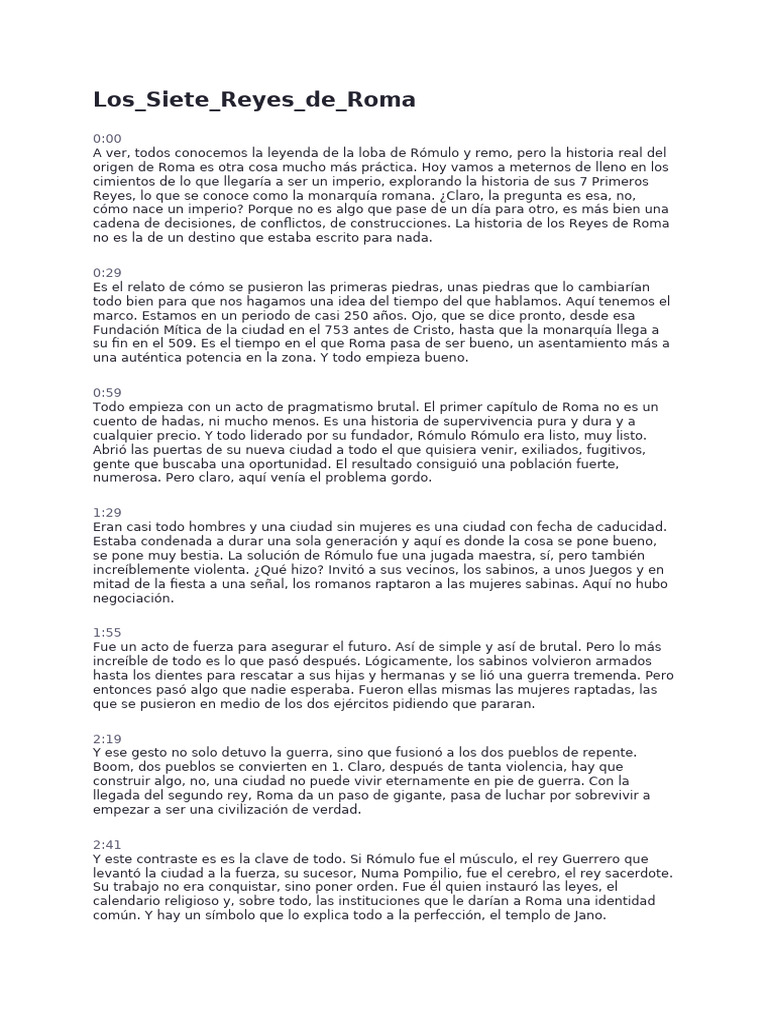 Los_Siete_Reyes_de_Roma

0:00
A ver, todos conocemos la leyenda de la loba de Rómulo y remo, pero la historia real del origen de Roma es otra cosa mucho más práctica. Hoy vamos a meternos de lleno en los cimientos de lo que llegaría a ser un imperio, explorando la historia de sus 7 Primeros Reyes, lo que se conoce como la monarquía romana. ¿Claro, la pregunta es esa, no, cómo nace un imperio? Porque no es algo que pase de un día para otro, es más bien una cadena de decisiones, de conflictos, de construcciones. La historia de los Reyes de Roma no es la de un destino que estaba escrito para nada.

0:29
Es el relato de cómo se pusieron las primeras piedras, unas piedras que lo cambiarían todo bien para que nos hagamos una idea del tiempo del que hablamos. Aquí tenemos el marco. Estamos en un periodo de casi 250 años. Ojo, que se dice pronto, desde esa Fundación Mítica de la ciudad en el 753 antes de Cristo, hasta que la monarquía llega a su fin en el 509. Es el tiempo en el que Roma pasa de ser bueno, un asentamiento más a una auténtica potencia en la zona. Y todo empieza bueno.

0:59
Todo empieza con un acto de pragmatismo brutal. El primer capítulo de Roma no es un cuento de hadas, ni mucho menos. Es una historia de supervivencia pura y dura y a cualquier precio. Y todo liderado por su fundador, Rómulo Rómulo era listo, muy listo. Abrió las puertas de su nueva ciudad a todo el que quisiera venir, exiliados, fugitivos, gente que buscaba una oportunidad. El resultado consiguió una población fuerte, numerosa. Pero claro, aquí venía el problema gordo.

1:29
Eran casi todo hombres y una ciudad sin mujeres es una ciudad con fecha de caducidad. Estaba condenada a durar una sola generación y aquí es donde la cosa se pone bueno, se pone muy bestia. La solución de Rómulo fue una jugada maestra, sí, pero también increíblemente violenta. ¿Qué hizo? Invitó a sus vecinos, los sabinos, a unos Juegos y en mitad de la fiesta a una señal, los romanos raptaron a las mujeres sabinas. Aquí no hubo negociación.

1:55
Fue un acto de fuerza para asegurar el futuro. Así de simple y así de brutal. Pero lo más increíble de todo es lo que pasó después. Lógicamente, los sabinos volvieron armados hasta los dientes para rescatar a sus hijas y hermanas y se lió una guerra tremenda. Pero entonces pasó algo que nadie esperaba. Fueron ellas mismas las mujeres raptadas, las que se pusieron en medio de los dos ejércitos pidiendo que pararan.

2:19
Y ese gesto no solo detuvo la guerra, sino que fusionó a los dos pueblos de repente. Boom, dos pueblos se convierten en 1. Claro, después de tanta violencia, hay que construir algo, no, una ciudad no puede vivir eternamente en pie de guerra. Con la llegada del segundo rey, Roma da un paso de gigante, pasa de luchar por sobrevivir a empezar a ser una civilización de verdad.

2:41
Y este contraste es es la clave de todo. Si Rómulo fue el músculo, el rey Guerrero que levantó la ciudad a la fuerza, su sucesor, Numa Pompilio, fue el cerebro, el rey sacerdote. Su trabajo no era conquistar, sino poner orden. Fue él quien instauró las leyes, el calendario religioso y, sobre todo, las instituciones que le darían a Roma una identidad común. Y hay un símbolo que lo explica todo a la perfección, el templo de Jano.